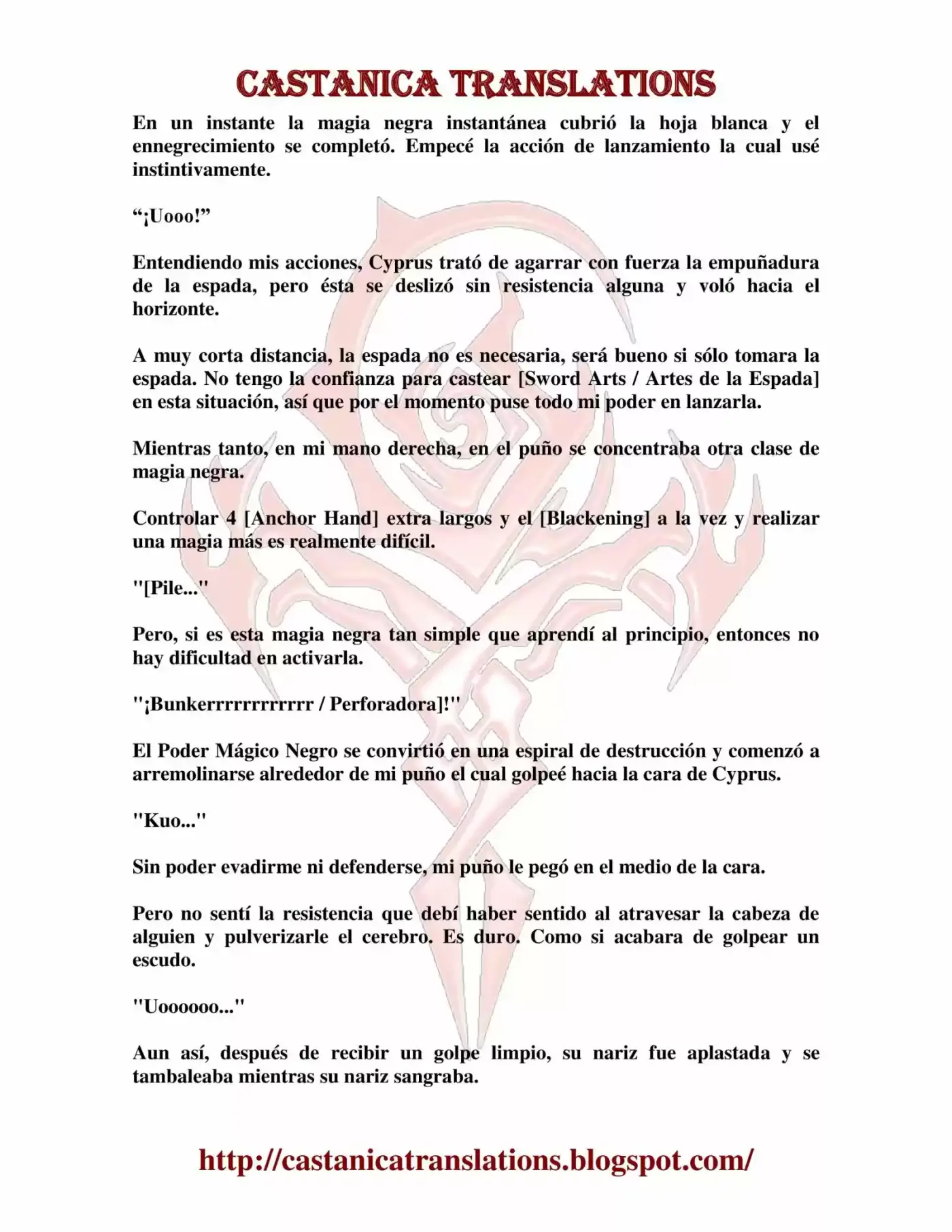 CASTANICA TRANSLATIONS

En un instante la magia negra instantánea cubrió la hoja blanca y el ennegrecimiento se completó. Empecé la acción de lanzamiento la cual usé instintivamente.

"¡Uooo!"

Entendiendo mis acciones, Cyprus trató de agarrar con fuerza la empuñadura de la espada, pero ésta se deslizó sin resistencia alguna y voló hacia el horizonte.

A muy corta distancia, la espada no es necesaria, será bueno si sólo tomara la espada. No tengo la confianza para castear [Sword Arts / Artes de la Espada] en esta situación, así que por el momento puse todo mi poder en lanzarla.

Mientras tanto, en mi mano derecha, en el puño se concentraba otra clase de magia negra.

Controlar 4 [Anchor Hand] extra largos y el [Blackening] a la vez y realizar una magia más es realmente difícil.

"[Pile..."

Pero, si es esta magia negra tan simple que aprendí al principio, entonces no hay dificultad en activarla.

"¡Bunkerrrrrrrrrrrr / Perforadora]!"

El Poder Mágico Negro se convirtió en una espiral de destrucción y comenzó a arremolinarse alrededor de mi puño el cual golpeé hacia la cara de Cyprus.

"Kuo..."

Sin poder evadirme ni defenderse, mi puño le pegó en el medio de la cara.

Pero no sentí la resistencia que debí haber sentido al atravesar la cabeza de alguien y pulverizarle el cerebro. Es duro. Como si acabara de golpear un escudo.

"Uoooooo..."

Aun así, después de recibir un golpe limpio, su nariz fue aplastada y se tambaleaba mientras su nariz sangraba.

http://castanicatranslations.blogspot.com/